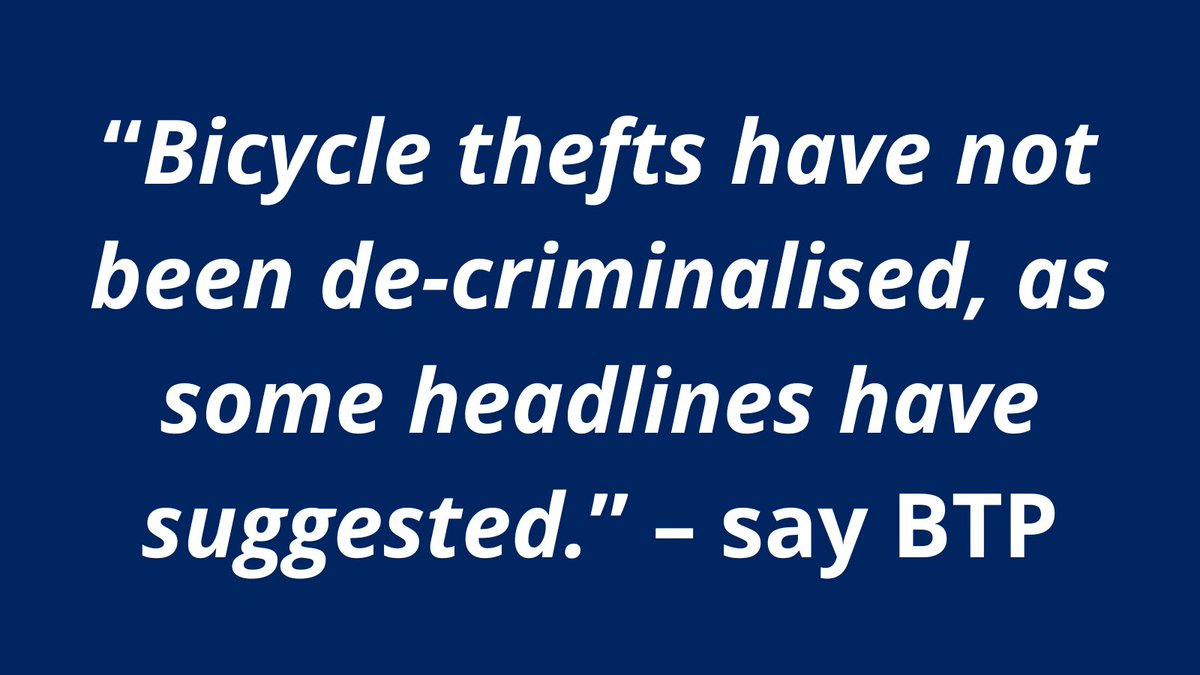 “Bicycle thefts have not been de-criminalised, as some headlines have suggested.” – say BTP